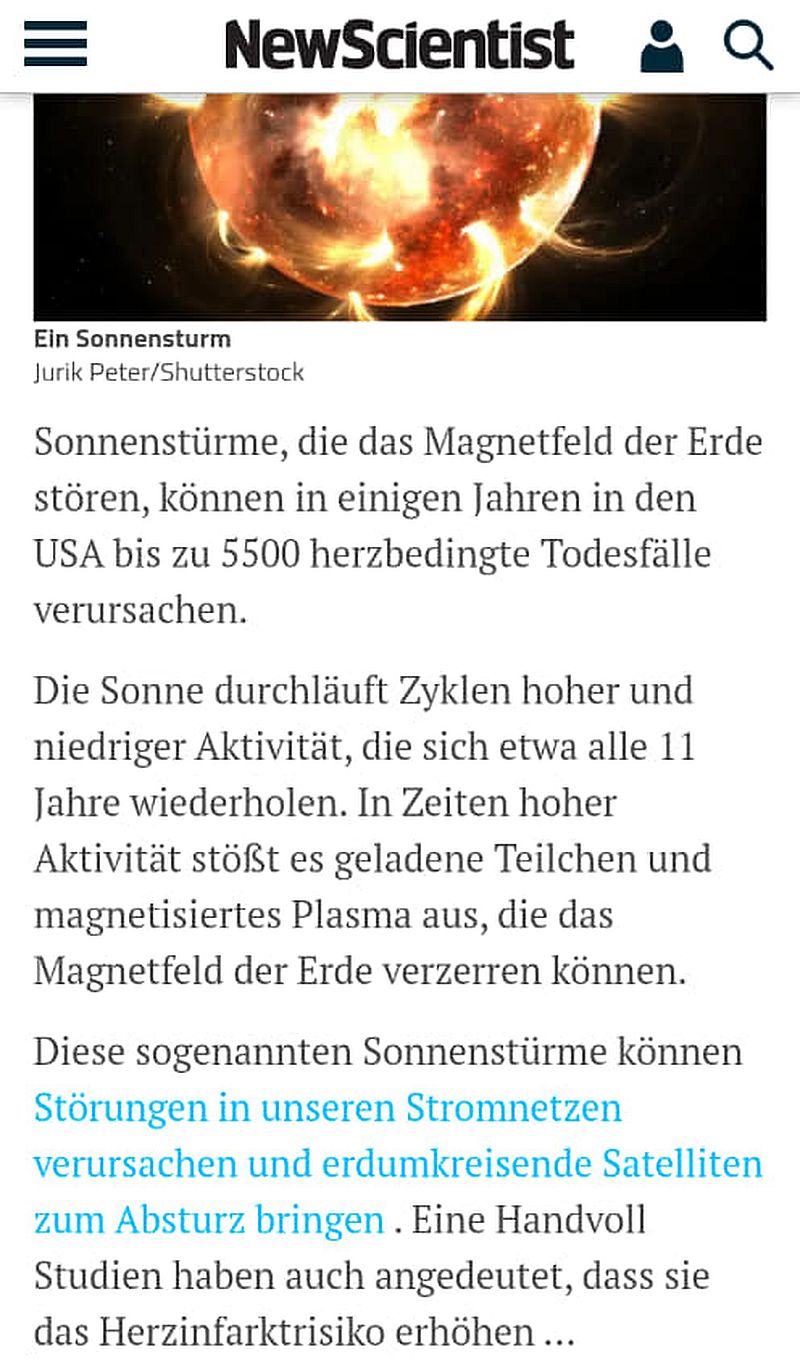 NewScientist

Ein Sonnensturm
Jurik Peter/Shutterstock

Sonnenstürme, die das Magnetfeld der Erde stören, können in einigen Jahren in den USA bis zu 5500 herzbedingte Todesfälle verursachen.

Die Sonne durchläuft Zyklen hoher und niedriger Aktivität, die sich etwa alle 11 Jahre wiederholen. In Zeiten hoher Aktivität stößt es geladene Teilchen und magnetisiertes Plasma aus, die das Magnetfeld der Erde verzerren können.

Diese sogenannten Sonnenstürme können Störungen in unseren Stromnetzen verursachen und erdumkreisende Satelliten zum Absturz bringen . Eine Handvoll Studien haben auch angedeutet, dass sie das Herzinfarktrisiko erhöhen ...